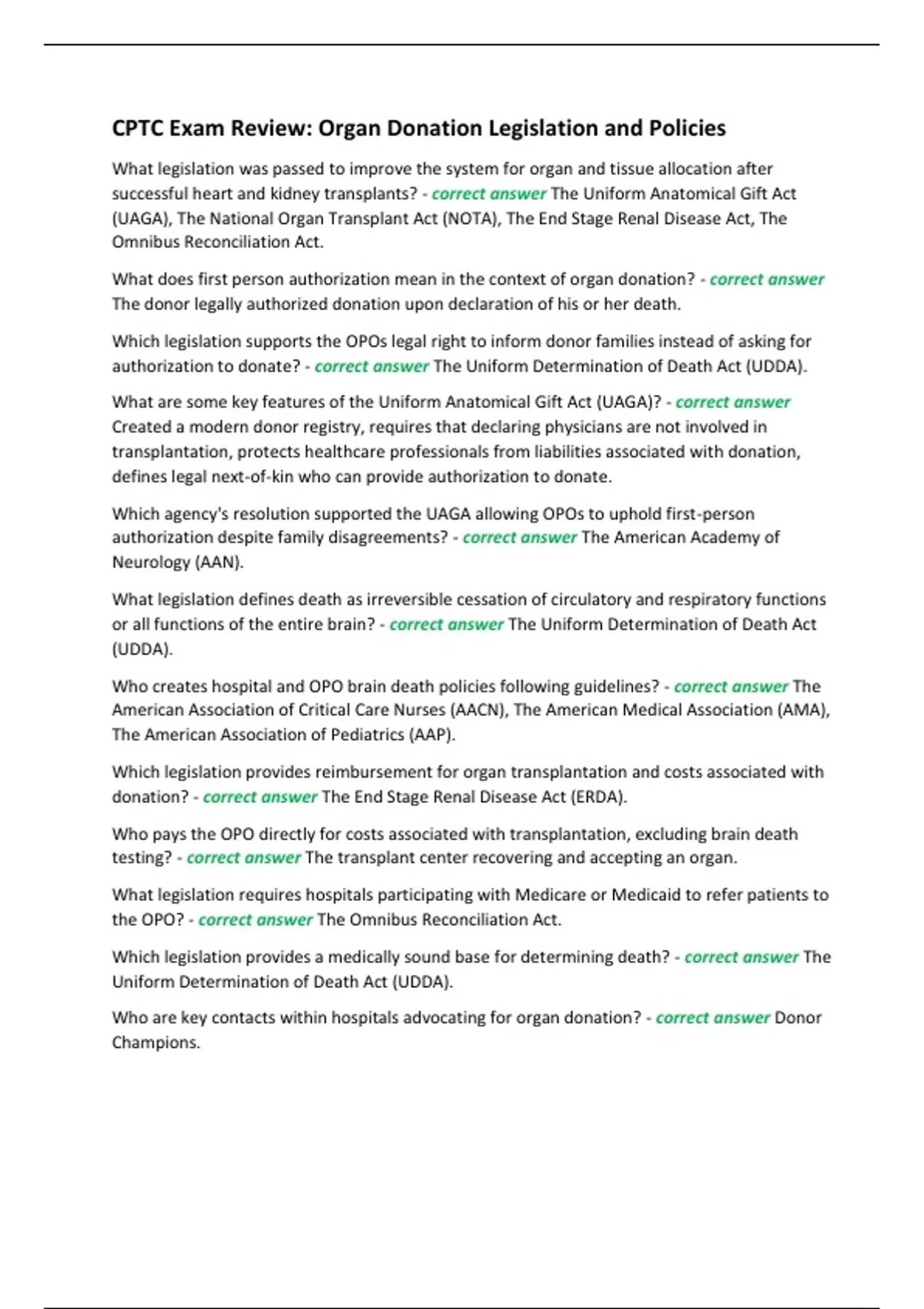 CPTC Exam Review: Organ Donation Legislation and Policies

What legislation was passed to improve the system for organ and tissue allocation after successful heart and kidney transplants? - correct answer The Uniform Anatomical Gift Act (UAGA), The National Organ Transplant Act (NOTA), The End Stage Renal Disease Act, The Omnibus Reconciliation Act.

What does first person authorization mean in the context of organ donation? - correct answer The donor legally authorized donation upon declaration of his or her death.

Which legislation supports the OPOs legal right to inform donor families instead of asking for authorization to donate? - correct answer The Uniform Determination of Death Act (UDDA).

What are some key features of the Uniform Anatomical Gift Act (UAGA)? - correct answer Created a modern donor registry, requires that declaring physicians are not involved in transplantation, protects healthcare professionals from liabilities associated with donation, defines legal next-of-kin who can provide authorization to donate.

Which agency's resolution supported the UAGA allowing OPOs to uphold first-person authorization despite family disagreements? - correct answer The American Academy of Neurology (AAN).

What legislation defines death as irreversible cessation of circulatory and respiratory functions or all functions of the entire brain? - correct answer The Uniform Determination of Death Act (UDDA).

Who creates hospital and OPO brain death policies following guidelines? - correct answer The American Association of Critical Care Nurses (AACN), The American Medical Association (AMA), The American Association of Pediatrics (AAP).

Which legislation provides reimbursement for organ transplantation and costs associated with donation? - correct answer The End Stage Renal Disease Act (ERDA).

Who pays the OPO directly for costs associated with transplantation, excluding brain death testing? - correct answer The transplant center recovering and accepting an organ.

What legislation requires hospitals participating with Medicare or Medicaid to refer patients to the OPO? - correct answer The Omnibus Reconciliation Act.

Which legislation provides a medically sound base for determining death? - correct answer The Uniform Determination of Death Act (UDDA).

Who are key contacts within hospitals advocating for organ donation? - correct answer Donor Champions.